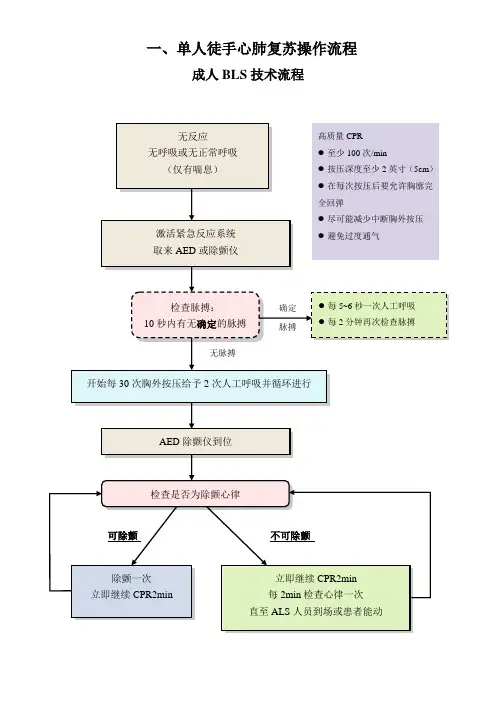 一、单人徒手心肺复苏操作流程
成人 BLS 技术流程

无反应
无呼吸或无正常呼吸
（仅有喘息）

高质量 CPR
● 至少 100 次/min
● 按压深度至少 2 英寸（5cm）
● 在每次按压后要允许胸廓完全回弹
● 尽可能减少中断胸外按压
● 避免过度通气

激活紧急反应系统
取来 AED 或除颤仪

检查脉搏：
10 秒内有无确定的脉搏

确定
脉搏

● 每 5~6 秒一次人工呼吸
● 每 2 分钟再次检查脉搏

无脉搏

开始每 30 次胸外按压给予 2 次人工呼吸并循环进行

AED 除颤仪到位

检查是否为除颤心律

可除颤

不可除颤

除颤一次
立即继续 CPR2min

立即继续 CPR2min
每 2min 检查心律一次
直至 ALS 人员到场或患者能动